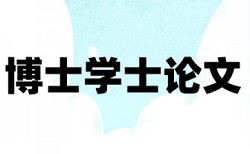 博士学士论文